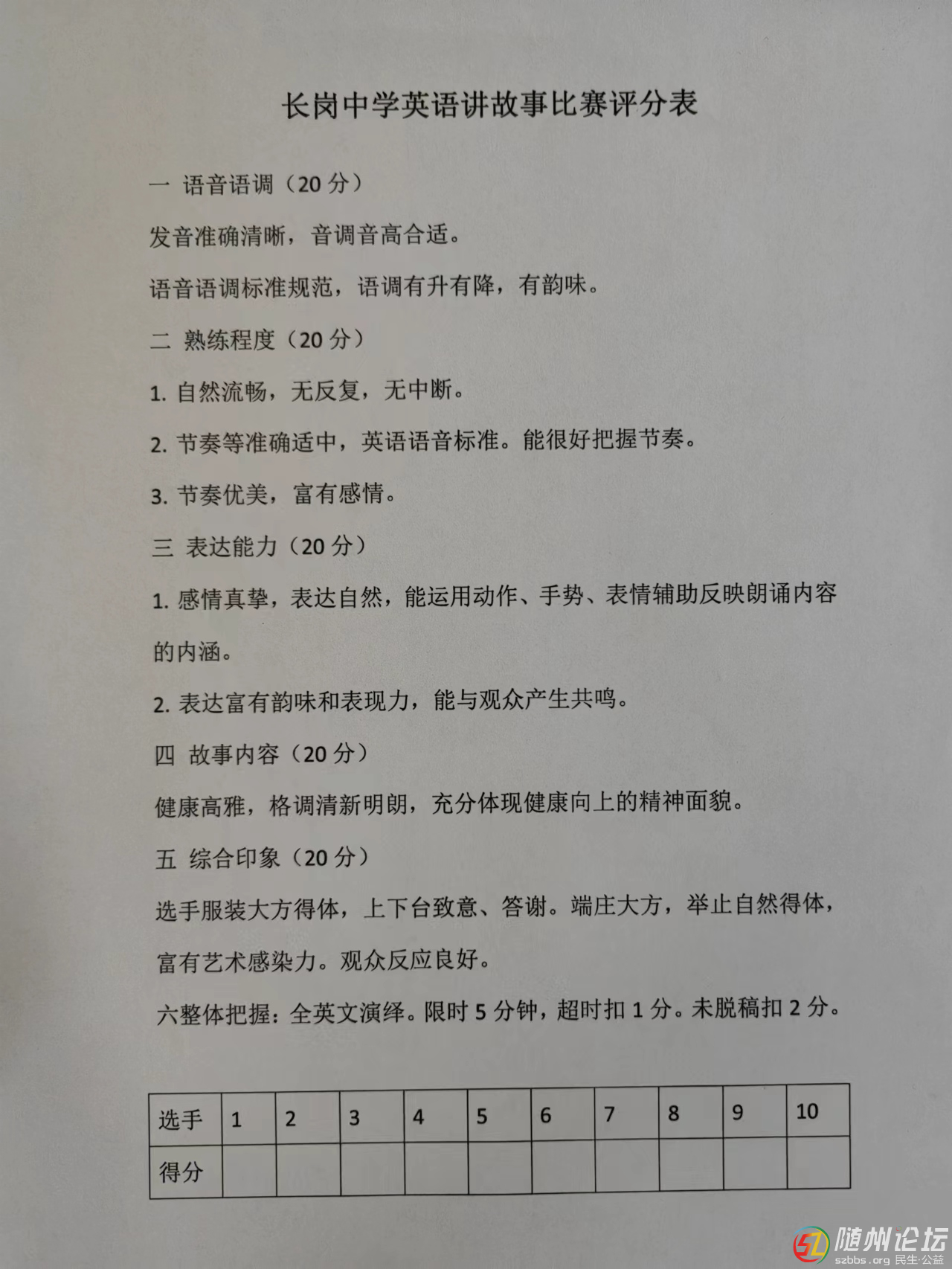 长岗中学英语讲故事比赛评分表

一 语音语调（20 分）

发音准确清晰，音调音高合适。

语音语调标准规范，语调有升有降，有韵味。

二 熟练程度（20 分）

1. 自然流畅，无反复，无中断。

2. 节奏等准确适中，英语语音标准。能很好把握节奏。

3. 节奏优美，富有感情。

三 表达能力（20 分）

1. 感情真挚，表达自然，能运用动作、手势、表情辅助反映朗诵内容的内涵。

2. 表达富有韵味和表现力，能与观众产生共鸣。

四 故事内容（20 分）

健康高雅，格调清新明朗，充分体现健康向上的精神面貌。

五 综合印象（20 分）

选手服装大方得体，上下台致意、答谢。端庄大方，举止自然得体，富有艺术感染力。观众反应良好。

六整体把握：全英文演绎。限时 5 分钟，超时扣 1 分。未脱稿扣 2 分。

| 选手 | 1 | 2 | 3 | 4 | 5 | 6 | 7 | 8 | 9 | 10 |
|---|---|---|---|---|---|---|---|---|---|---|
| 得分 | | | | | | | | | | |

随州论坛
szbbs.org 民生·公益